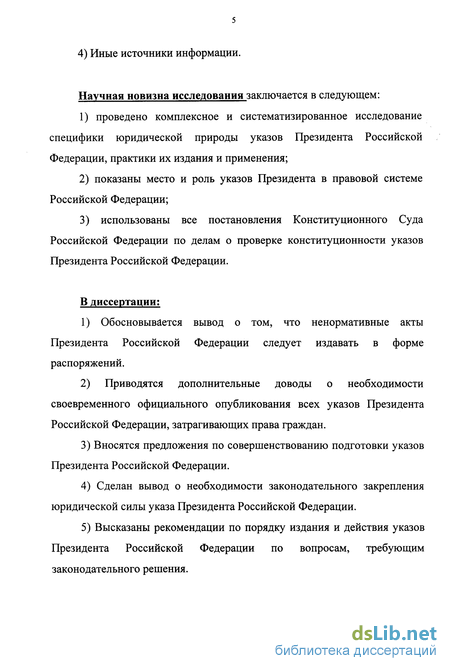 5

4) Иные источники информации.

Научная новизна исследования заключается в следующем:

1) проведено комплексное и систематизированное исследование специфики юридической природы указов Президента Российской Федерации, практики их издания и применения;

2) показаны место и роль указов Президента в правовой системе Российской Федерации;

3) использованы все постановления Конституционного Суда Российской Федерации по делам о проверке конституционности указов Президента Российской Федерации.

В диссертации:

1) Обосновывается вывод о том, что ненормативные акты Президента Российской Федерации следует издавать в форме распоряжений.

2) Приводятся дополнительные доводы о необходимости своевременного официального опубликования всех указов Президента Российской Федерации, затрагивающих права граждан.

3) Вносятся предложения по совершенствованию подготовки указов Президента Российской Федерации.

4) Сделан вывод о необходимости законодательного закрепления юридической силы указа Президента Российской Федерации.

5) Высказаны рекомендации по порядку издания и действия указов Президента Российской Федерации по вопросам, требующим законодательного решения.

dsLib.net
библиотека диссертаций